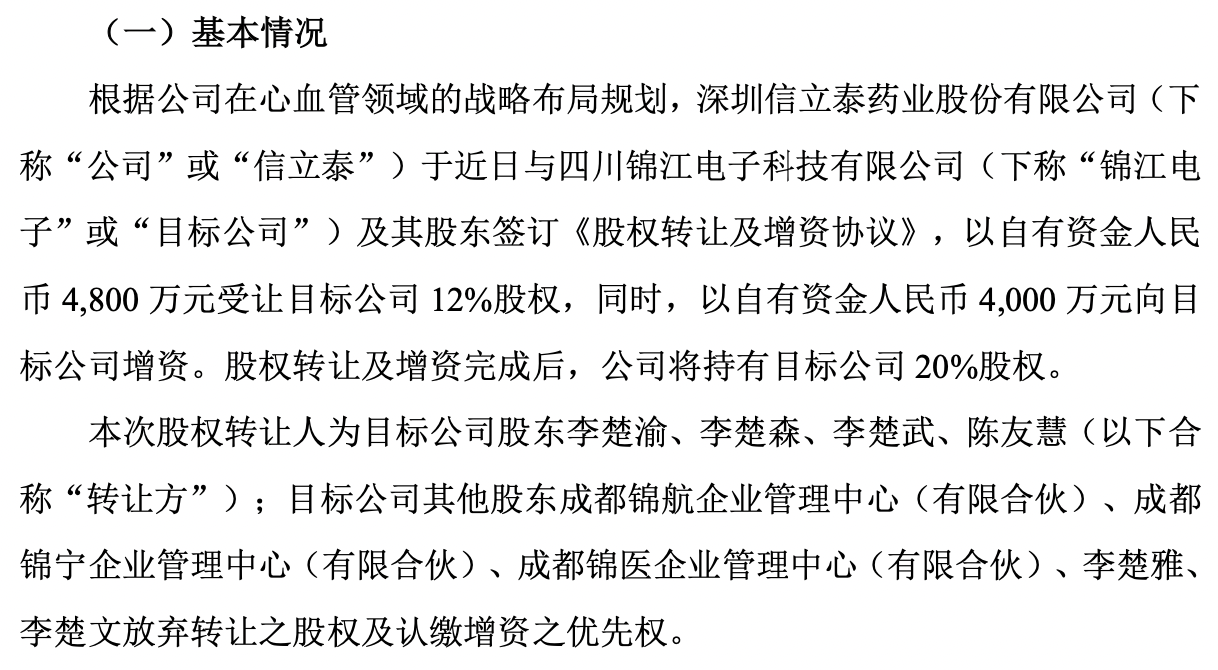 （一）基本情况

根据公司在心血管领域的战略布局规划，深圳信立泰药业股份有限公司（下称“公司”或“信立泰”）于近日与四川锦江电子科技有限公司（下称“锦江电子”或“目标公司”）及其股东签订《股权转让及增资协议》，以自有资金人民币 4,800 万元受让目标公司 12%股权，同时，以自有资金人民币 4,000 万元向目标公司增资。股权转让及增资完成后，公司将持有目标公司 20%股权。

本次股权转让人为目标公司股东李楚渝、李楚森、李楚武、陈友慧（以下合称“转让方”）；目标公司其他股东成都锦航企业管理中心（有限合伙）、成都锦宁企业管理中心（有限合伙）、成都锦医企业管理中心（有限合伙）、李楚雅、李楚文放弃转让之股权及认缴增资之优先权。